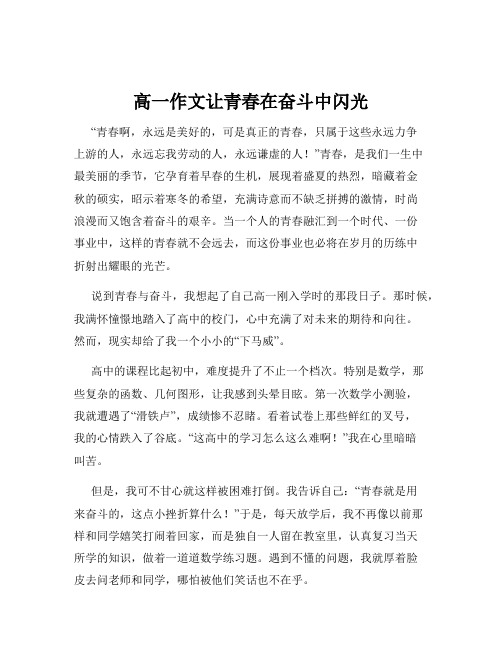 高一作文让青春在奋斗中闪光

“青春啊，永远是美好的，可是真正的青春，只属于这些永远力争上游的人，永远忘我劳动的人，永远谦虚的人！”青春，是我们一生中最美丽的季节，它孕育着早春的生机，展现着盛夏的热烈，暗藏着金秋的硕实，昭示着寒冬的希望，充满诗意而不缺乏拼搏的激情，时尚浪漫而又饱含着奋斗的艰辛。当一个人的青春融汇到一个时代、一份事业中，这样的青春就不会远去，而这份事业也必将在岁月的历练中折射出耀眼的光芒。

说到青春与奋斗，我想起了自己高一刚入学时的那段日子。那时候，我满怀憧憬地踏入了高中的校门，心中充满了对未来的期待和向往。然而，现实却给了我一个小小的“下马威”。

高中的课程比起初中，难度提升了不止一个档次。特别是数学，那些复杂的函数、几何图形，让我感到头晕目眩。第一次数学小测验，我就遭遇了“滑铁卢”，成绩惨不忍睹。看着试卷上那些鲜红的叉号，我的心情跌入了谷底。“这高中的学习怎么这么难啊！”我在心里暗暗叫苦。

但是，我可不甘心就这样被困难打倒。我告诉自己：“青春就是用来奋斗的，这点小挫折算什么！”于是，每天放学后，我不再像以前那样和同学嬉笑打闹着回家，而是独自一人留在教室里，认真复习当天所学的知识，做着一道道数学练习题。遇到不懂的问题，我就厚着脸皮去问老师和同学，哪怕被他们笑话也不在乎。